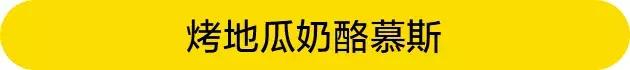 烤地瓜奶酪慕斯